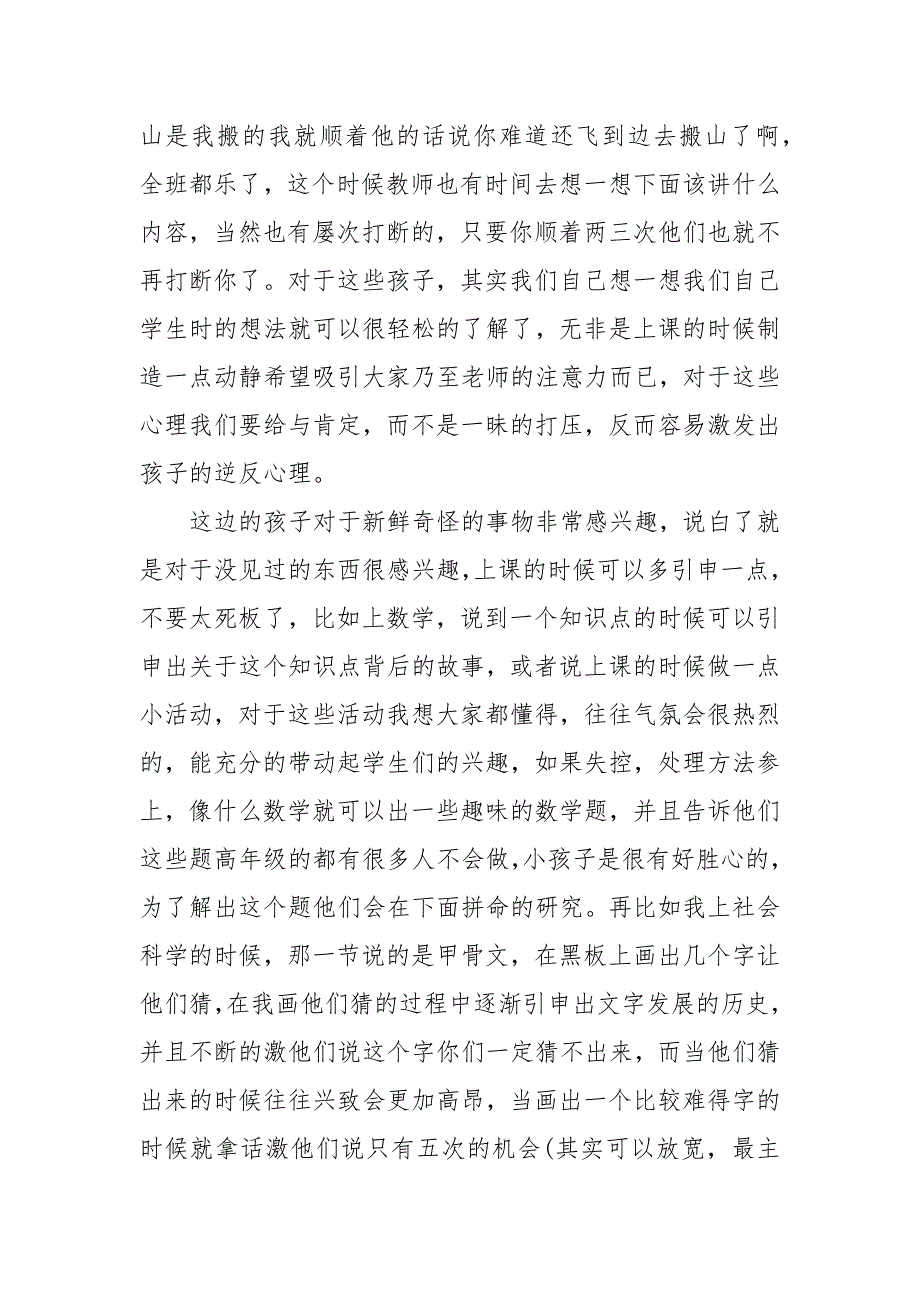 山是我搬的我就顺着他的话说你难道还飞到边去搬山了啊，全班都乐了，这个时候教师也有时间去想一想下面该讲什么内容，当然也有屡次打断的，只要你顺着两三次他们也就不再打断你了。对于这些孩子，其实我们自己想一想我们自己学生时的想法就可以很轻松的了解了，无非是上课的时候制造一点动静希望吸引大家乃至老师的注意力而已，对于这些心理我们要给与肯定，而不是一昧的打压，反而容易激发出孩子的逆反心理。

这边的孩子对于新鲜奇怪的事物非常感兴趣，说白了就是对于没见过的东西很感兴趣，上课的时候可以多引申一点，不要太死板了，比如上数学，说到一个知识点的时候可以引申出关于这个知识点背后的故事，或者说上课的时候做一点小活动，对于这些活动我想大家都懂得，往往气氛会很热烈的，能充分的带动起学生们的兴趣，如果失控，处理方法参上，像什么数学就可以出一些趣味的数学题，并且告诉他们这些题高年级的都有很多人不会做，小孩子是很有好胜心的，为了解出这个题他们会在下面拼命的研究。再比如我上社会科学的时候，那一节说的是甲骨文，在黑板上画出几个字让他们猜，在我画他们猜的过程中逐渐引申出文字发展的历史，并且不断的激他们说这个字你们一定猜不出来，而当他们猜出来的时候往往兴致会更加高昂，当画出一个比较难得字的时候就拿话激他们说只有五次的机会(其实可以放宽，最主